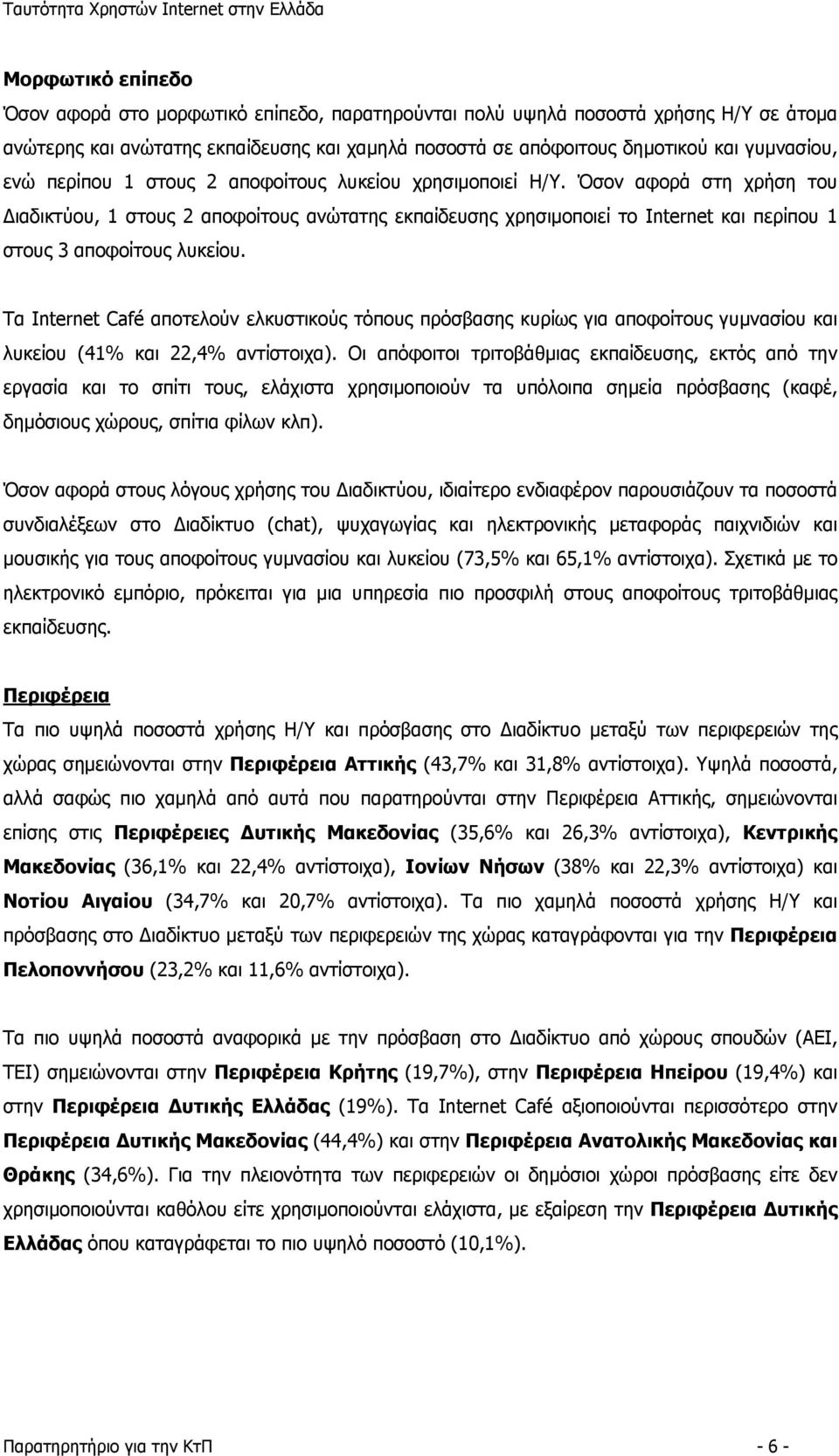 Ταυτότητα Χρηστών Internet στην Ελλάδα

Μορφωτικό επίπεδο

Όσον αφορά στο μορφωτικό επίπεδο, παρατηρούνται πολύ υψηλά ποσοστά χρήσης Η/Υ σε άτομα ανώτερης και ανώτατης εκπαίδευσης και χαμηλά ποσοστά σε απόφοιτους δημοτικού και γυμνασίου, ενώ περίπου 1 στους 2 αποφοίτους λυκείου χρησιμοποιεί Η/Υ. Όσον αφορά στη χρήση του Διαδικτύου, 1 στους 2 αποφοίτους ανώτατης εκπαίδευσης χρησιμοποιεί το Internet και περίπου 1 στους 3 αποφοίτους λυκείου.

Τα Internet Café αποτελούν ελκυστικούς τόπους πρόσβασης κυρίως για αποφοίτους γυμνασίου και λυκείου (41% και 22,4% αντίστοιχα). Οι απόφοιτοι τριτοβάθμιας εκπαίδευσης, εκτός από την εργασία και το σπίτι τους, ελάχιστα χρησιμοποιούν τα υπόλοιπα σημεία πρόσβασης (καφέ, δημόσιους χώρους, σπίτια φίλων κλπ).

Όσον αφορά στους λόγους χρήσης του Διαδικτύου, ιδιαίτερο ενδιαφέρον παρουσιάζουν τα ποσοστά συνδιαλέξεων στο Διαδίκτυο (chat), ψυχαγωγίας και ηλεκτρονικής μεταφοράς παιχνιδιών και μουσικής για τους αποφοίτους γυμνασίου και λυκείου (73,5% και 65,1% αντίστοιχα). Σχετικά με το ηλεκτρονικό εμπόριο, πρόκειται για μια υπηρεσία πιο προσφιλή στους αποφοίτους τριτοβάθμιας εκπαίδευσης.

Περιφέρεια

Τα πιο υψηλά ποσοστά χρήσης Η/Υ και πρόσβασης στο Διαδίκτυο μεταξύ των περιφερειών της χώρας σημειώνονται στην Περιφέρεια Αττικής (43,7% και 31,8% αντίστοιχα). Υψηλά ποσοστά, αλλά σαφώς πιο χαμηλά από αυτά που παρατηρούνται στην Περιφέρεια Αττικής, σημειώνονται επίσης στις Περιφέρειες Δυτικής Μακεδονίας (35,6% και 26,3% αντίστοιχα), Κεντρικής Μακεδονίας (36,1% και 22,4% αντίστοιχα), Ιονίων Νήσων (38% και 22,3% αντίστοιχα) και Νοτίου Αιγαίου (34,7% και 20,7% αντίστοιχα). Τα πιο χαμηλά ποσοστά χρήσης Η/Υ και πρόσβασης στο Διαδίκτυο μεταξύ των περιφερειών της χώρας καταγράφονται για την Περιφέρεια Πελοποννήσου (23,2% και 11,6% αντίστοιχα).

Τα πιο υψηλά ποσοστά αναφορικά με την πρόσβαση στο Διαδίκτυο από χώρους σπουδών (ΑΕΙ, ΤΕΙ) σημειώνονται στην Περιφέρεια Κρήτης (19,7%), στην Περιφέρεια Ηπείρου (19,4%) και στην Περιφέρεια Δυτικής Ελλάδας (19%). Τα Internet Café αξιοποιούνται περισσότερο στην Περιφέρεια Δυτικής Μακεδονίας (44,4%) και στην Περιφέρεια Ανατολικής Μακεδονίας και Θράκης (34,6%). Για την πλειονότητα των περιφερειών οι δημόσιοι χώροι πρόσβασης είτε δεν χρησιμοποιούνται καθόλου είτε χρησιμοποιούνται ελάχιστα, με εξαίρεση την Περιφέρεια Δυτικής Ελλάδας όπου καταγράφεται το πιο υψηλό ποσοστό (10,1%).

Παρατηρητήριο για την ΚτΠ - 6 -